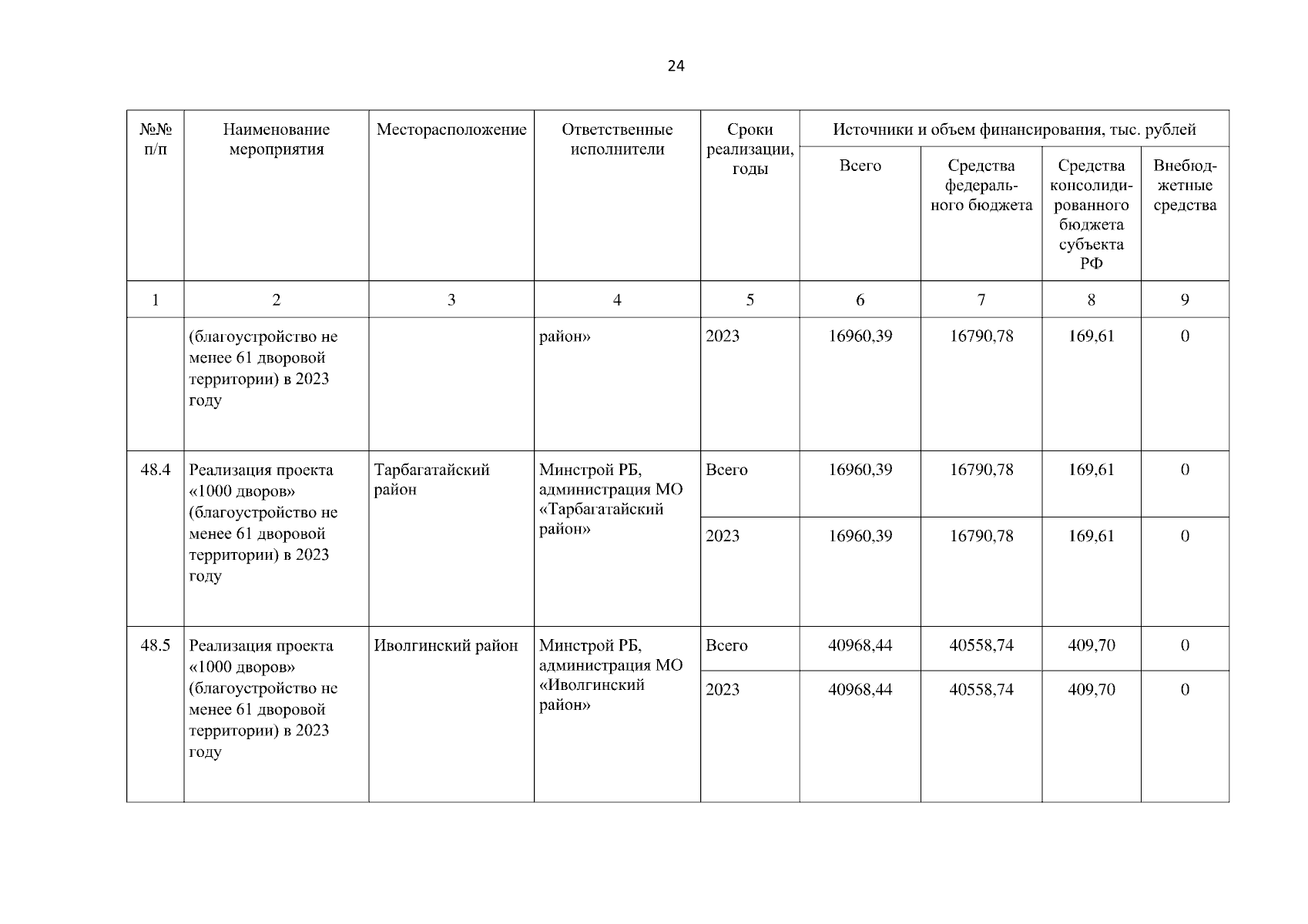 24

| №№ п/п | Наименование мероприятия | Месторасположение | Ответственные исполнители | Сроки реализации, годы | Источники и объем финансирования, тыс. рублей | | | |
|---|---|---|---|---|---|---|---|---|
| | | | | | Всего | Средства федерального бюджета | Средства консолидированного бюджета субъекта РФ | Внебюджетные средства |
| 1 | 2 | 3 | 4 | 5 | 6 | 7 | 8 | 9 |
| | (благоустройство не менее 61 дворовой территории) в 2023 году | | район» | 2023 | 16960,39 | 16790,78 | 169,61 | 0 |
| 48.4 | Реализация проекта «1000 дворов» (благоустройство не менее 61 дворовой территории) в 2023 году | Тарбагатайский район | Минстрой РБ, администрация МО «Тарбагатайский район» | Всего | 16960,39 | 16790,78 | 169,61 | 0 |
| | | | | 2023 | 16960,39 | 16790,78 | 169,61 | 0 |
| 48.5 | Реализация проекта «1000 дворов» (благоустройство не менее 61 дворовой территории) в 2023 году | Иволгинский район | Минстрой РБ, администрация МО «Иволгинский район» | Всего | 40968,44 | 40558,74 | 409,70 | 0 |
| | | | | 2023 | 40968,44 | 40558,74 | 409,70 | 0 |